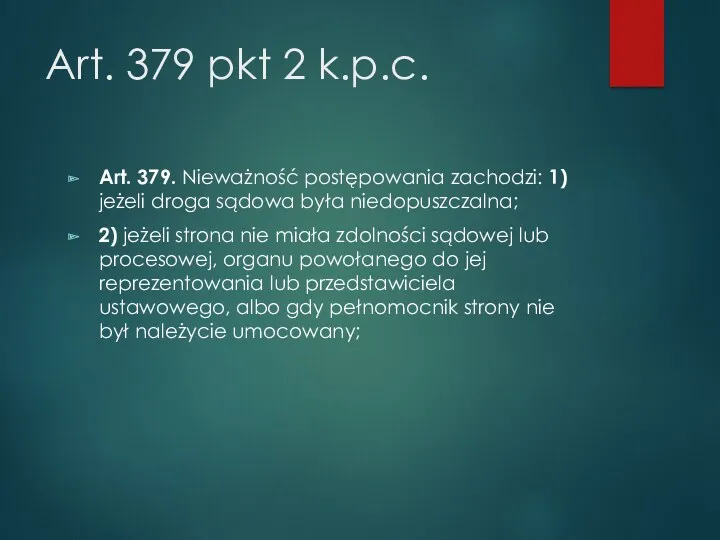 Art. 379 pkt 2 k.p.c.

Art. 379. Nieważność postępowania zachodzi: 1) jeżeli droga sądowa była niedopuszczalna;

2) jeżeli strona nie miała zdolności sądowej lub procesowej, organu powołanego do jej reprezentowania lub przedstawiciela ustawowego, albo gdy pełnomocnik strony nie był należycie umocowany;